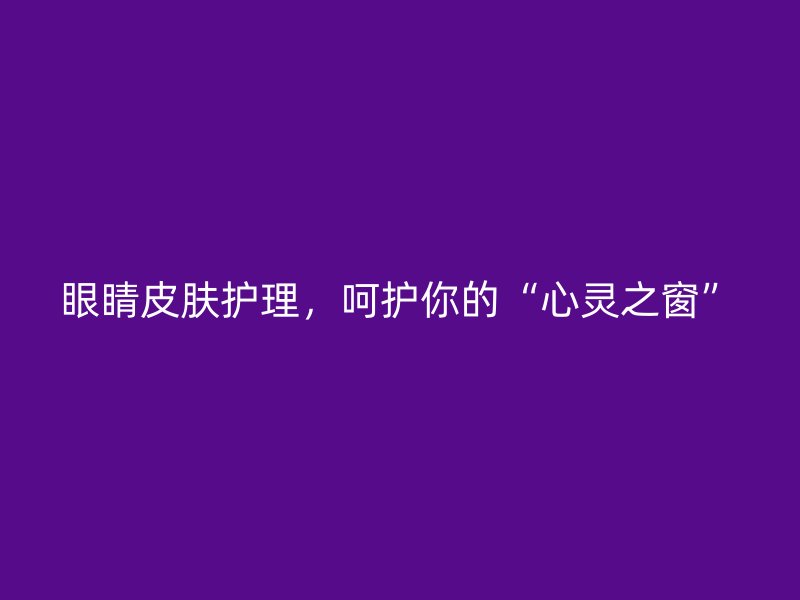 眼睛皮肤护理，呵护你的“心灵之窗”